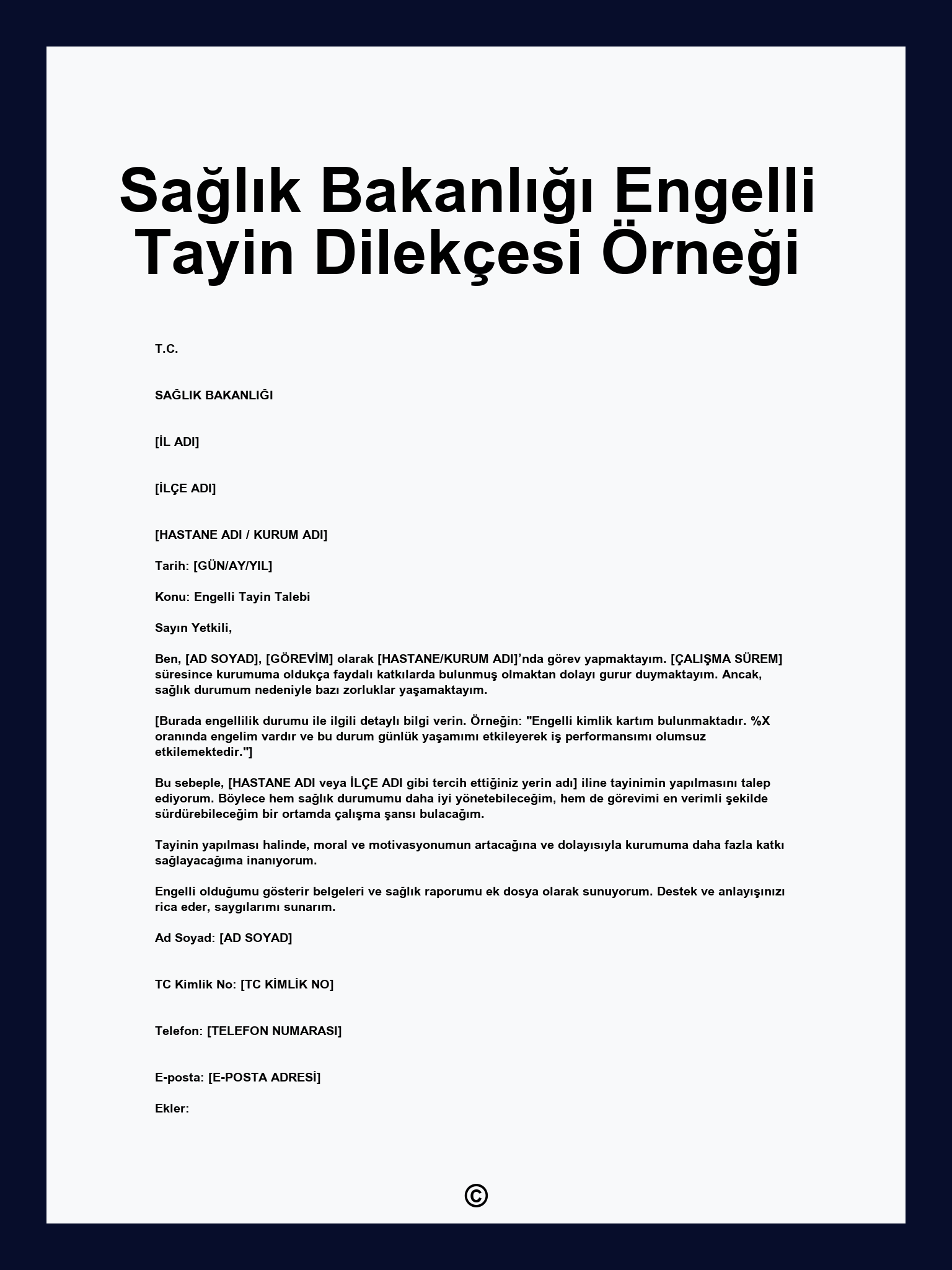 Sağlık Bakanlığı Engelli Tayin Dilekçesi Örneği

T.C.

SAĞLIK BAKANLIĞI

[İL ADI]

[İLÇE ADI]

[HASTANE ADI / KURUM ADI]

Tarih: [GÜN/AY/YIL]

Konu: Engelli Tayin Talebi

Sayın Yetkili,

Ben, [AD SOYAD], [GÖREVİM] olarak [HASTANE/KURUM ADI]'nda görev yapmaktayım. [ÇALIŞMA SÜREM] süresince kurumuma oldukça faydalı katkılarda bulunmuş olmaktan dolayı gurur duymaktayım. Ancak, sağlık durumum nedeniyle bazı zorluklar yaşamaktayım.

[Burada engellilik durumu ile ilgili detaylı bilgi verin. Örneğin: "Engelli kimlik kartım bulunmaktadır. %X oranında engelim vardır ve bu durum günlük yaşamımı etkileyerek iş performansımı olumsuz etkilemektedir."]

Bu sebeple, [HASTANE ADI veya İLÇE ADI gibi tercih ettiğiniz yerin adı] iline tayinimin yapılmasını talep ediyorum. Böylece hem sağlık durumumu daha iyi yönetebileceğim, hem de görevimi en verimli şekilde sürdürebileceğim bir ortamda çalışma şansı bulacağım.

Tayinin yapılması halinde, moral ve motivasyonumun artacağına ve dolayısıyla kurumuma daha fazla katkı sağlayacağıma inanıyorum.

Engelli olduğumu gösterir belgeleri ve sağlık raporumu ek dosya olarak sunuyorum. Destek ve anlayışınızı rica eder, saygılarımı sunarım.

Ad Soyad: [AD SOYAD]

TC Kimlik No: [TC KİMLİK NO]

Telefon: [TELEFON NUMARASI]

E-posta: [E-POSTA ADRESİ]

Ekler:

©